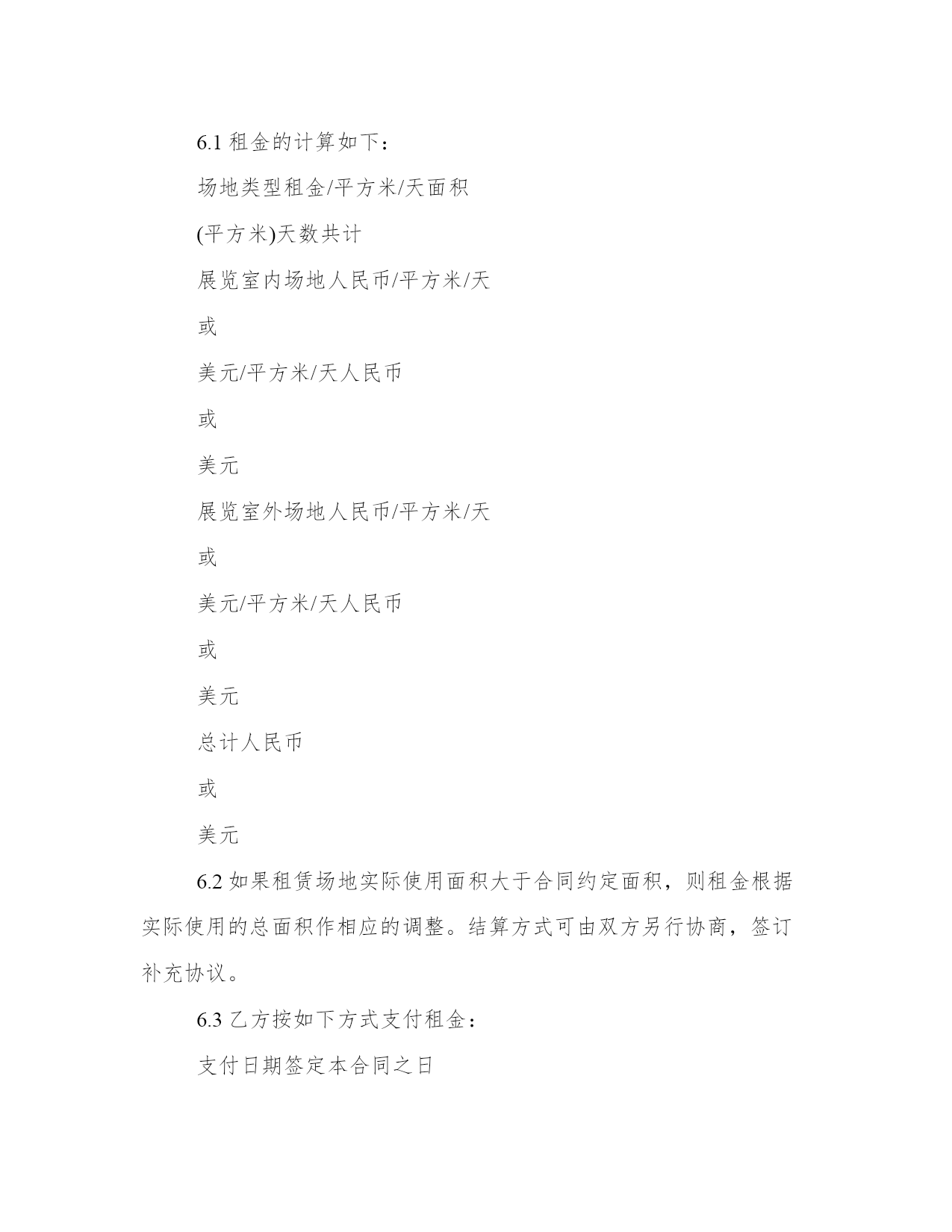 6.1 租金的计算如下：

场地类型租金/平方米/天面积

(平方米)天数共计

展览室内场地人民币/平方米/天

或

美元/平方米/天人民币

或

美元

展览室外场地人民币/平方米/天

或

美元/平方米/天人民币

或

美元

总计人民币

或

美元

6.2 如果租赁场地实际使用面积大于合同约定面积，则租金根据实际使用的总面积作相应的调整。结算方式可由双方另行协商，签订补充协议。

6.3 乙方按如下方式支付租金：

支付日期签定本合同之日